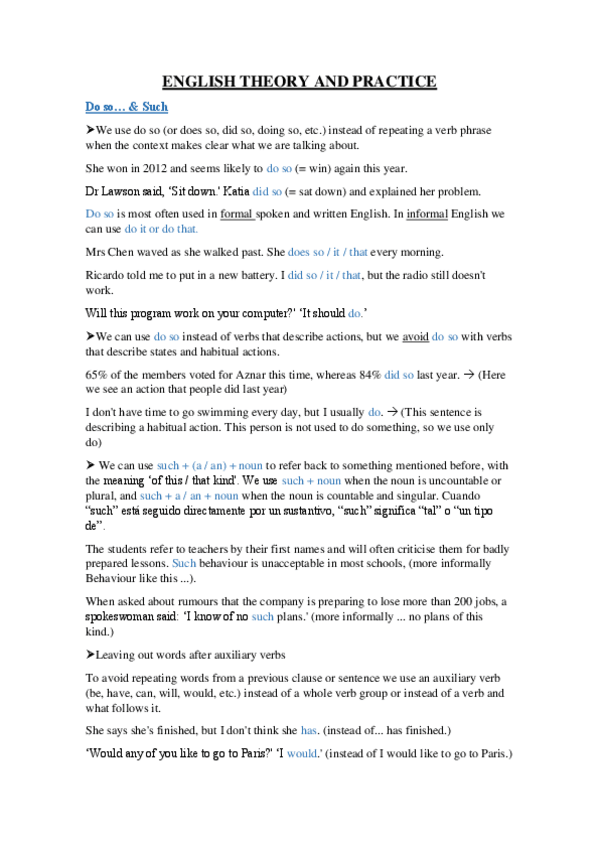 ENGLISH THEORY AND PRACTICE

Do so… & Such

➤We use do so (or does so, did so, doing so, etc.) instead of repeating a verb phrase when the context makes clear what we are talking about.

She won in 2012 and seems likely to do so (= win) again this year.

Dr Lawson said, 'Sit down.' Katia did so (= sat down) and explained her problem.

Do so is most often used in formal spoken and written English. In informal English we can use do it or do that.

Mrs Chen waved as she walked past. She does so / it / that every morning.

Ricardo told me to put in a new battery. I did so / it / that, but the radio still doesn't work.

Will this program work on your computer?' 'It should do.'

➤We can use do so instead of verbs that describe actions, but we avoid do so with verbs that describe states and habitual actions.

65% of the members voted for Aznar this time, whereas 84% did so last year. → (Here we see an action that people did last year)

I don't have time to go swimming every day, but I usually do. → (This sentence is describing a habitual action. This person is not used to do something, so we use only do)

➤ We can use such + (a / an) + noun to refer back to something mentioned before, with the meaning 'of this / that kind'. We use such + noun when the noun is uncountable or plural, and such + a / an + noun when the noun is countable and singular. Cuando "such" está seguido directamente por un sustantivo, "such" significa "tal" o "un tipo de".

The students refer to teachers by their first names and will often criticise them for badly prepared lessons. Such behaviour is unacceptable in most schools, (more informally Behaviour like this ...).

When asked about rumours that the company is preparing to lose more than 200 jobs, a spokeswoman said: 'I know of no such plans.' (more informally ... no plans of this kind.)

➤Leaving out words after auxiliary verbs

To avoid repeating words from a previous clause or sentence we use an auxiliary verb (be, have, can, will, would, etc.) instead of a whole verb group or instead of a verb and what follows it.

She says she's finished, but I don't think she has. (instead of... has finished.)

'Would any of you like to go to Paris?' 'I would.' (instead of I would like to go to Paris.)